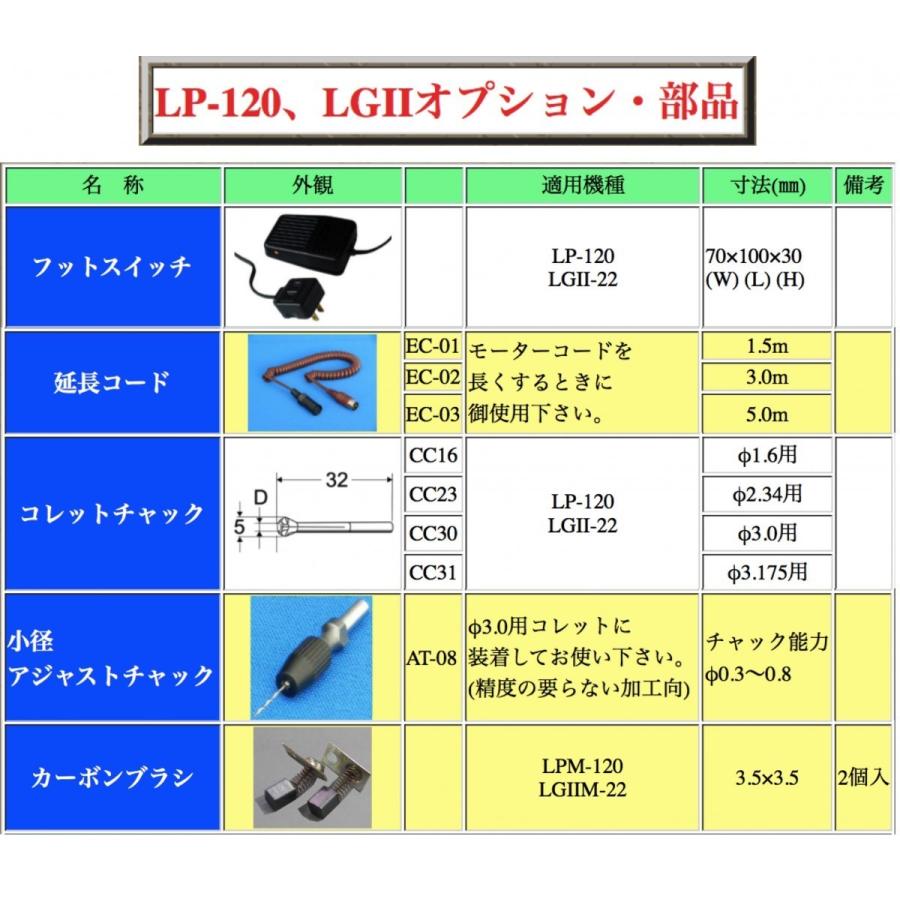 LP-120、LGIIオプション・部品

| 名　称 | 外観 | | 適用機種 | 寸法(㎜) | 備考 |
|---|---|---|---|---|---|
| フットスイッチ | | | LP-120 LGII-22 | 70×100×30 (W) (L) (H) | |
| 延長コード | | EC-01 | モーターコードを長くするときに御使用下さい。 | 1.5m | |
| | | EC-02 | | 3.0m | |
| | | EC-03 | | 5.0m | |
| コレットチャック | 32 D 5 | CC16 | LP-120 LGII-22 | φ1.6用 | |
| | | CC23 | | φ2.34用 | |
| | | CC30 | | φ3.0用 | |
| | | CC31 | | φ3.175用 | |
| 小径 アジャストチャック | | AT-08 | φ3.0用コレットに装着してお使い下さい。(精度の要らない加工向) | チャック能力 φ0.3〜0.8 | |
| カーボンブラシ | | | LPM-120 LGIIM-22 | 3.5×3.5 | 2個入 |